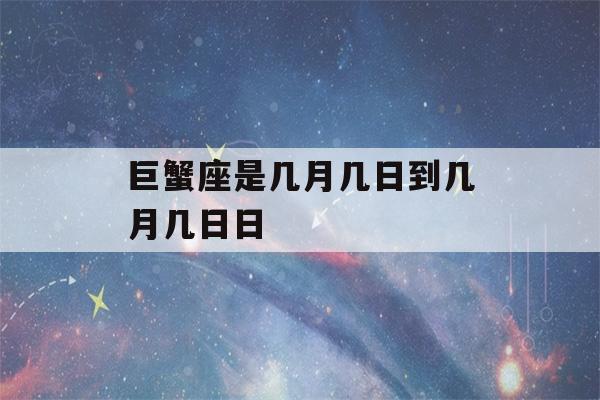 巨蟹座是几月几日到几月几日日